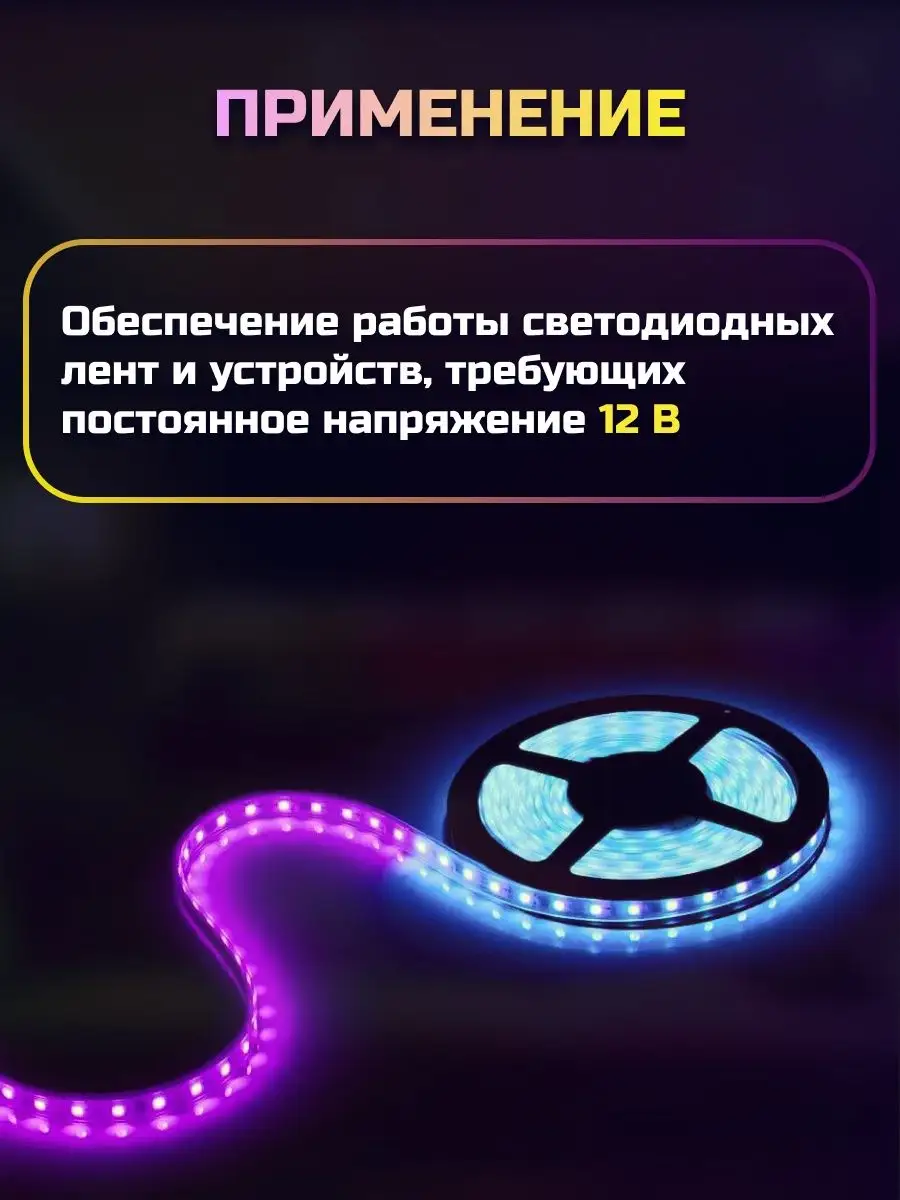 ПРИМЕНЕНИЕ

Обеспечение работы светодиодных лент и устройств, требующих постоянное напряжение 12 В